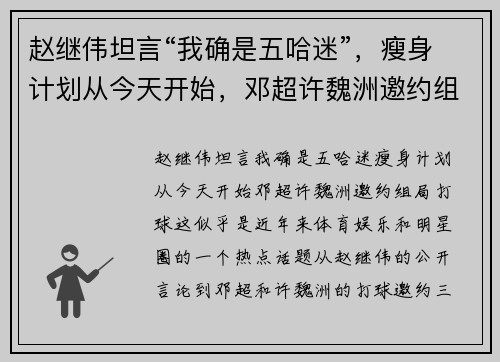 赵继伟坦言“我确是五哈迷”，瘦身计划从今天开始，邓超许魏洲邀约组

赵继伟坦言我确是五哈迷瘦身计划从今天开始邓超许魏洲邀约组局打球这似乎是近年来体育娱乐和明星圈的一个热点话题从赵继伟的公开言论到邓超和许魏洲的打球邀约三